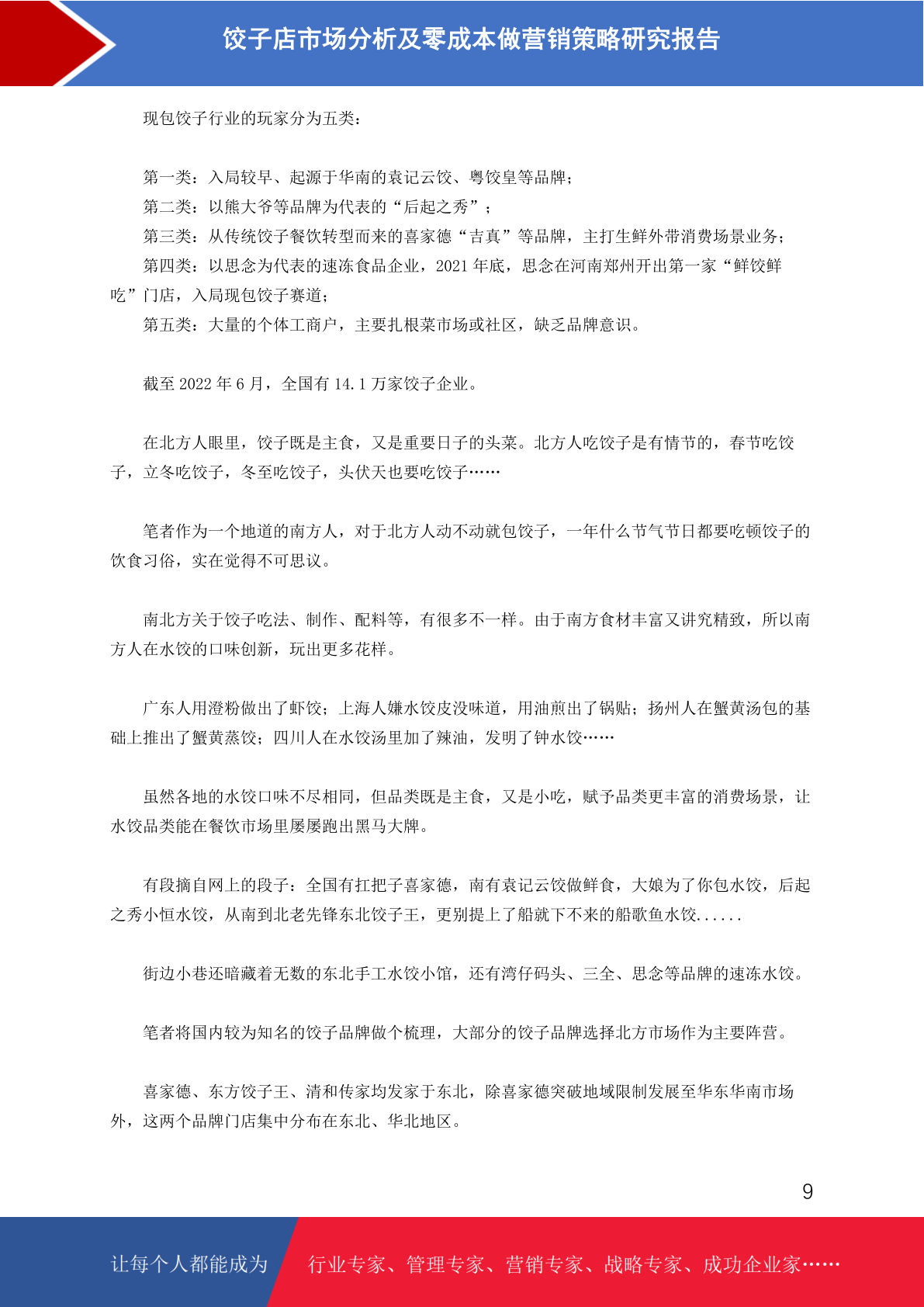 饺子店市场分析及零成本做营销策略研究报告

现包饺子行业的玩家分为五类：

第一类：入局较早、起源于华南的袁记云饺、粤饺皇等品牌；
第二类：以熊大爷等品牌为代表的“后起之秀”；
第三类：从传统饺子餐饮转型而来的喜家德“吉真”等品牌，主打生鲜外带消费场景业务；
第四类：以思念为代表的速冻食品企业，2021 年底，思念在河南郑州开出第一家“鲜饺鲜吃”门店，入局现包饺子赛道；
第五类：大量的个体工商户，主要扎根菜市场或社区，缺乏品牌意识。

截至 2022 年 6 月，全国有 14.1 万家饺子企业。

在北方人眼里，饺子既是主食，又是重要日子的头菜。北方人吃饺子是有情节的，春节吃饺子，立冬吃饺子，冬至吃饺子，头伏天也要吃饺子……

笔者作为一个地道的南方人，对于北方人动不动就包饺子，一年什么节气节日都要吃顿饺子的饮食习俗，实在觉得不可思议。

南北方关于饺子吃法、制作、配料等，有很多不一样。由于南方食材丰富又讲究精致，所以南方人在水饺的口味创新，玩出更多花样。

广东人用澄粉做出了虾饺；上海人嫌水饺皮没味道，用油煎出了锅贴；扬州人在蟹黄汤包的基础上推出了蟹黄蒸饺；四川人在水饺汤里加了辣油，发明了钟水饺……

虽然各地的水饺口味不尽相同，但品类既是主食，又是小吃，赋予品类更丰富的消费场景，让水饺品类能在餐饮市场里屡屡跑出黑马大牌。

有段摘自网上的段子：全国有扛把子喜家德，南有袁记云饺做鲜食，大娘为了你包水饺，后起之秀小恒水饺，从南到北老先锋东北饺子王，更别提上了船就下不来的船歌鱼水饺......

街边小巷还暗藏着无数的东北手工水饺小馆，还有湾仔码头、三全、思念等品牌的速冻水饺。

笔者将国内较为知名的饺子品牌做个梳理，大部分的饺子品牌选择北方市场作为主要阵营。

喜家德、东方饺子王、清和传家均发家于东北，除喜家德突破地域限制发展至华东华南市场外，这两个品牌门店集中分布在东北、华北地区。

9

让每个人都能成为 行业专家、管理专家、营销专家、战略专家、成功企业家……